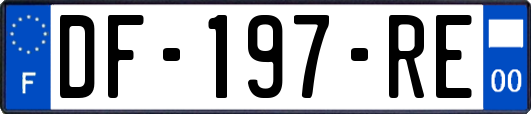 F
DF-197-RE
00